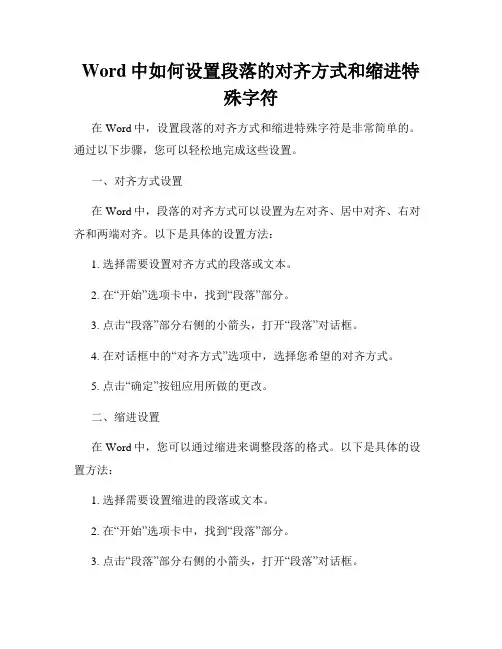 Word 中如何设置段落的对齐方式和缩进特殊字符

在 Word 中，设置段落的对齐方式和缩进特殊字符是非常简单的。通过以下步骤，您可以轻松地完成这些设置。

一、对齐方式设置

在 Word 中，段落的对齐方式可以设置为左对齐、居中对齐、右对齐和两端对齐。以下是具体的设置方法：

1. 选择需要设置对齐方式的段落或文本。

2. 在“开始”选项卡中，找到“段落”部分。

3. 点击“段落”部分右侧的小箭头，打开“段落”对话框。

4. 在对话框中的“对齐方式”选项中，选择您希望的对齐方式。

5. 点击“确定”按钮应用所做的更改。

二、缩进设置

在 Word 中，您可以通过缩进来调整段落的格式。以下是具体的设置方法：

1. 选择需要设置缩进的段落或文本。

2. 在“开始”选项卡中，找到“段落”部分。

3. 点击“段落”部分右侧的小箭头，打开“段落”对话框。